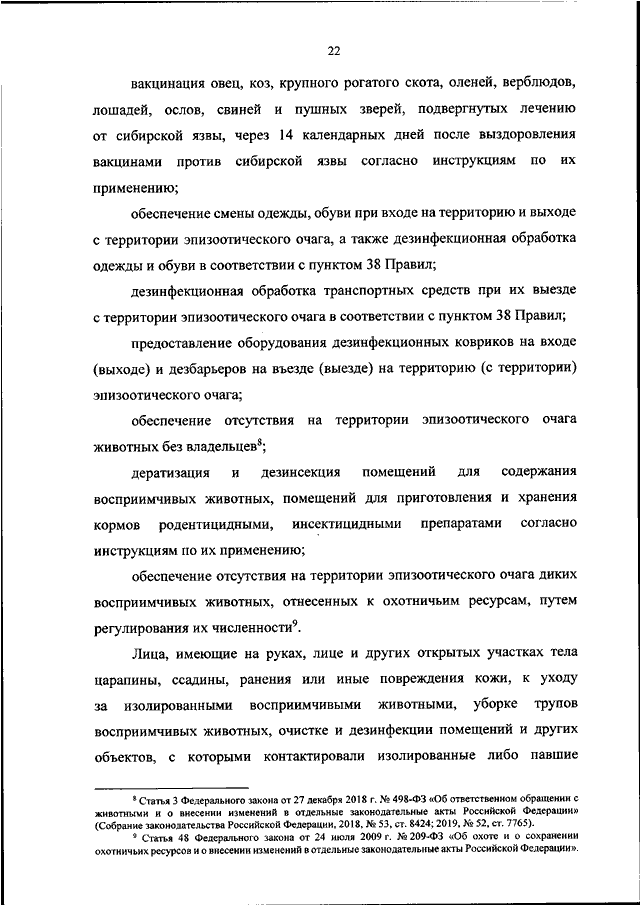 22

вакцинация овец, коз, крупного рогатого скота, оленей, верблюдов, лошадей, ослов, свиней и пушных зверей, подвергнутых лечению от сибирской язвы, через 14 календарных дней после выздоровления вакцинами против сибирской язвы согласно инструкциям по их применению;

обеспечение смены одежды, обуви при входе на территорию и выходе с территории эпизоотического очага, а также дезинфекционная обработка одежды и обуви в соответствии с пунктом 38 Правил;

дезинфекционная обработка транспортных средств при их выезде с территории эпизоотического очага в соответствии с пунктом 38 Правил;

предоставление оборудования дезинфекционных ковриков на входе (выходе) и дезбарьеров на въезде (выезде) на территорию (с территории) эпизоотического очага;

обеспечение отсутствия на территории эпизоотического очага животных без владельцев$^8$;

дератизация и дезинсекция помещений для содержания восприимчивых животных, помещений для приготовления и хранения кормов родентицидными, инсектицидными препаратами согласно инструкциям по их применению;

обеспечение отсутствия на территории эпизоотического очага диких восприимчивых животных, отнесенных к охотничьим ресурсам, путем регулирования их численности$^9$.

Лица, имеющие на руках, лице и других открытых участках тела царапины, ссадины, ранения или иные повреждения кожи, к уходу за изолированными восприимчивыми животными, уборке трупов восприимчивых животных, очистке и дезинфекции помещений и других объектов, с которыми контактировали изолированные либо павшие

$^8$ Статья 3 Федерального закона от 27 декабря 2018 г. № 498-ФЗ «Об ответственном обращении с животными и о внесении изменений в отдельные законодательные акты Российской Федерации» (Собрание законодательства Российской Федерации, 2018, № 53, ст. 8424; 2019, № 52, ст. 7765).

$^9$ Статья 48 Федерального закона от 24 июля 2009 г. № 209-ФЗ «Об охоте и о сохранении охотничьих ресурсов и о внесении изменений в отдельные законодательные акты Российской Федерации».